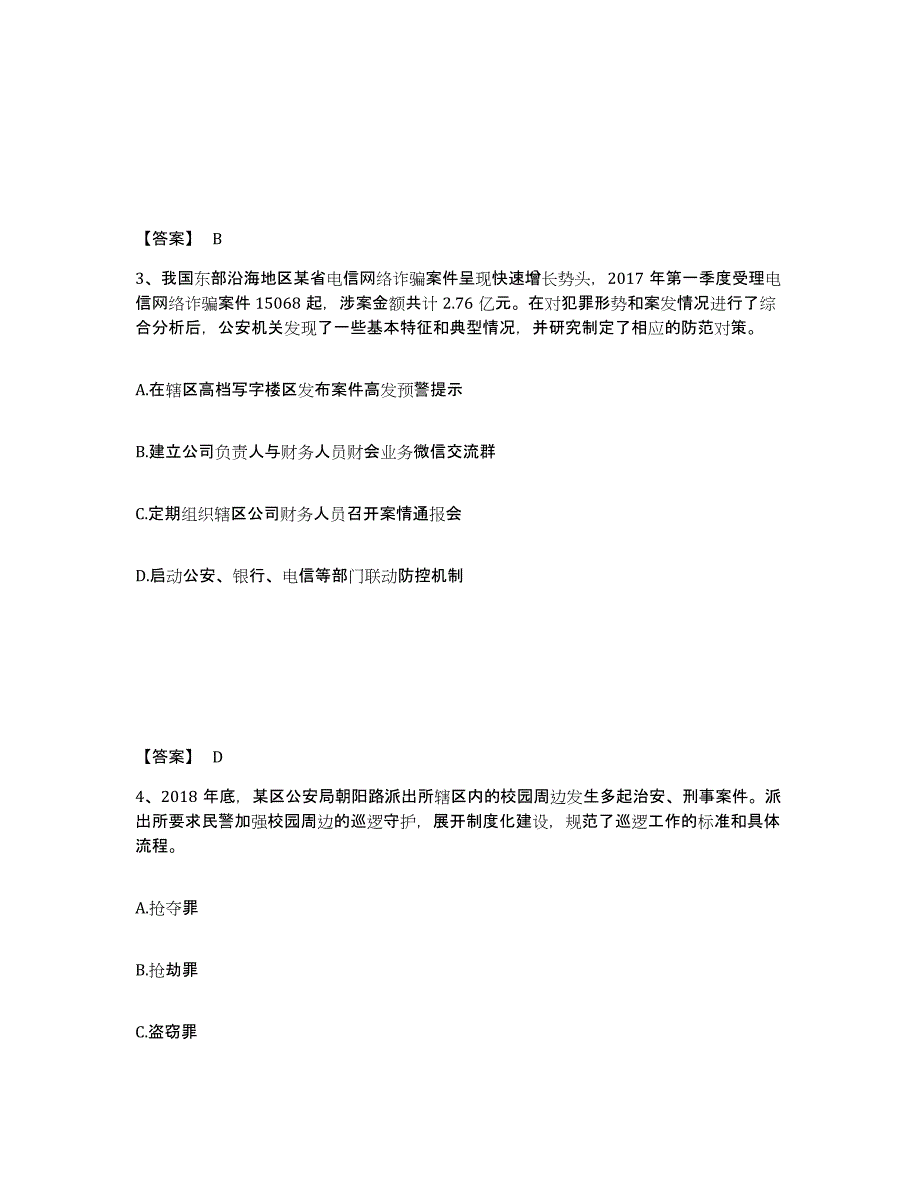 【答案】 B

3、我国东部沿海地区某省电信网络诈骗案件呈现快速增长势头，2017 年第一季度受理电信网络诈骗案件 15068 起，涉案金额共计 2.76 亿元。在对犯罪形势和案发情况进行了综合分析后，公安机关发现了一些基本特征和典型情况，并研究制定了相应的防范对策。

A.在辖区高档写字楼区发布案件高发预警提示

B.建立公司负责人与财务人员财会业务微信交流群

C.定期组织辖区公司财务人员召开案情通报会

D.启动公安、银行、电信等部门联动防控机制

【答案】 D

4、2018 年底，某区公安局朝阳路派出所辖区内的校园周边发生多起治安、刑事案件。派出所要求民警加强校园周边的巡逻守护，展开制度化建设，规范了巡逻工作的标准和具体流程。

A.抢夺罪

B.抢劫罪

C.盗窃罪